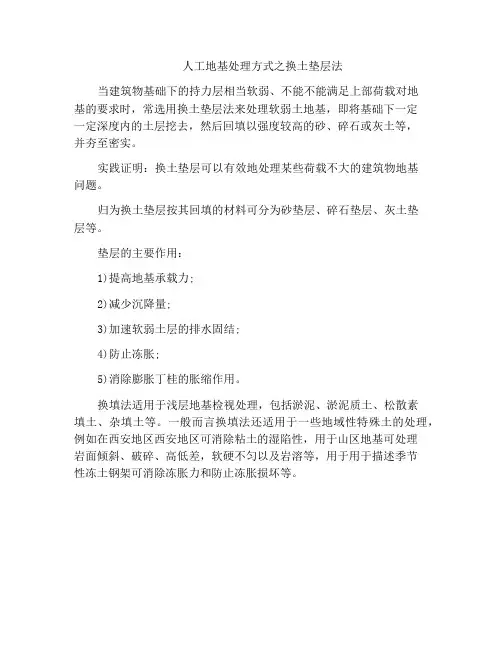 人工地基处理方式之换土垫层法

当建筑物基础下的持力层相当软弱、不能不能满足上部荷载对地基的要求时，常选用换土垫层法来处理软弱土地基，即将基础下一定一定深度内的土层挖去，然后回填以强度较高的砂、碎石或灰土等，并夯至密实。

实践证明：换土垫层可以有效地处理某些荷载不大的建筑物地基问题。

归为换土垫层按其回填的材料可分为砂垫层、碎石垫层、灰土垫层等。

垫层的主要作用：

1)提高地基承载力；

2)减少沉降量；

3)加速软弱土层的排水固结；

4)防止冻胀；

5)消除膨胀丁桂的胀缩作用。

换填法适用于浅层地基检视处理，包括淤泥、淤泥质土、松散素填土、杂填土等。一般而言换填法还适用于一些地域性特殊土的处理，例如在西安地区西安地区可消除粘土的湿陷性，用于山区地基可处理岩面倾斜、破碎、高低差，软硬不匀以及岩溶等，用于用于描述季节性冻土钢架可消除冻胀力和防止冻胀损坏等。